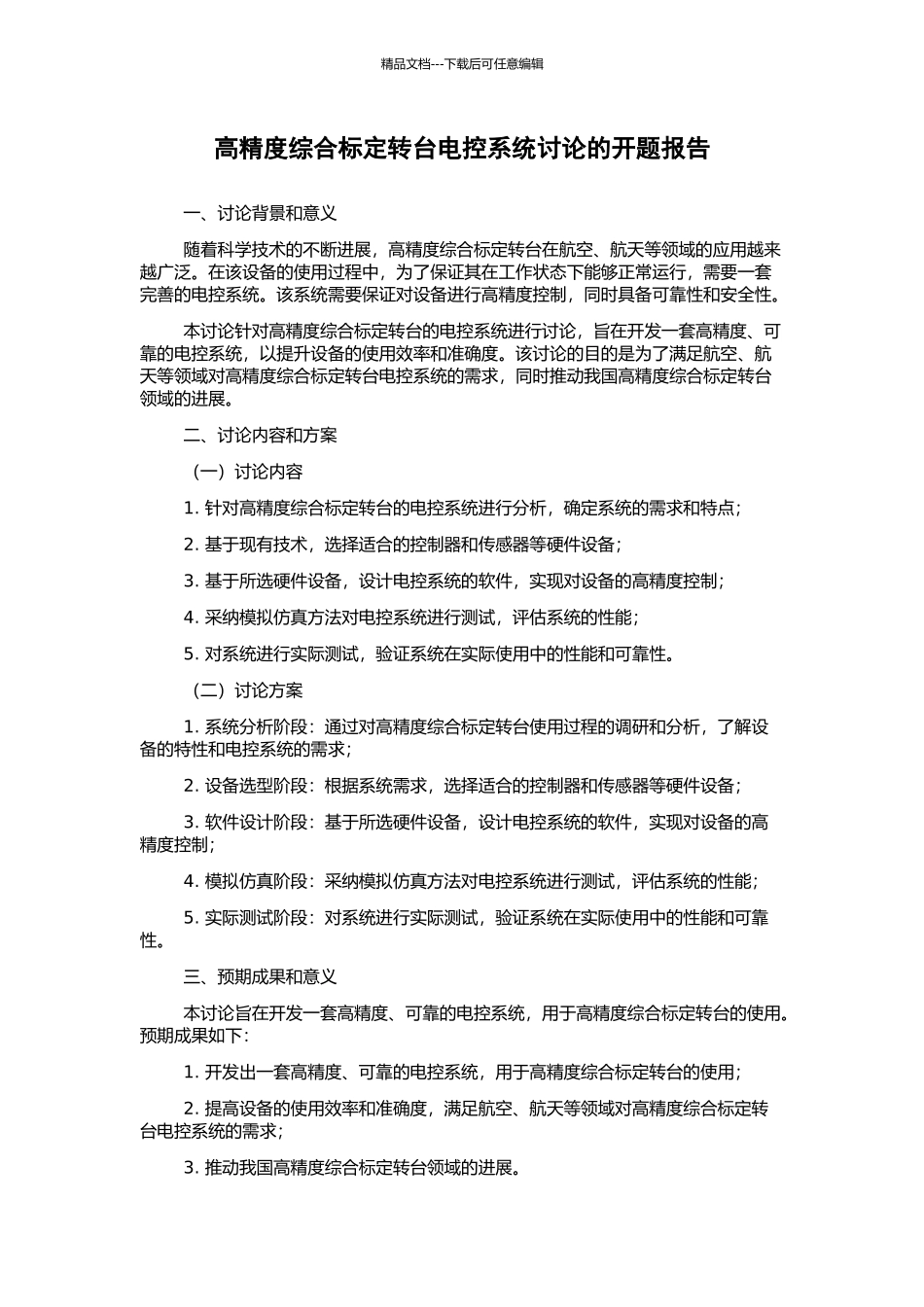 精品文档---下载后可任意编辑

高精度综合标定转台电控系统讨论的开题报告

一、讨论背景和意义

随着科学技术的不断进展，高精度综合标定转台在航空、航天等领域的应用越来越广泛。在该设备的使用过程中，为了保证其在工作状态下能够正常运行，需要一套完善的电控系统。该系统需要保证对设备进行高精度控制，同时具备可靠性和安全性。

本讨论针对高精度综合标定转台的电控系统进行讨论，旨在开发一套高精度、可靠的电控系统，以提升设备的使用效率和准确度。该讨论的目的是为了满足航空、航天等领域对高精度综合标定转台电控系统的需求，同时推动我国高精度综合标定转台领域的进展。

二、讨论内容和方案

（一）讨论内容

1.针对高精度综合标定转台的电控系统进行分析，确定系统的需求和特点；

2.基于现有技术，选择适合的控制器和传感器等硬件设备；

3.基于所选硬件设备，设计电控系统的软件，实现对设备的高精度控制；

4.采纳模拟仿真方法对电控系统进行测试，评估系统的性能；

5.对系统进行实际测试，验证系统在实际使用中的性能和可靠性。

（二）讨论方案

1.系统分析阶段：通过对高精度综合标定转台使用过程的调研和分析，了解设备的特性和电控系统的需求；

2.设备选型阶段：根据系统需求，选择适合的控制器和传感器等硬件设备；

3.软件设计阶段：基于所选硬件设备，设计电控系统的软件，实现对设备的高精度控制；

4.模拟仿真阶段：采纳模拟仿真方法对电控系统进行测试，评估系统的性能；

5.实际测试阶段：对系统进行实际测试，验证系统在实际使用中的性能和可靠性。

三、预期成果和意义

本讨论旨在开发一套高精度、可靠的电控系统，用于高精度综合标定转台的使用。预期成果如下：

1.开发出一套高精度、可靠的电控系统，用于高精度综合标定转台的使用；

2.提高设备的使用效率和准确度，满足航空、航天等领域对高精度综合标定转台电控系统的需求；

3.推动我国高精度综合标定转台领域的进展。